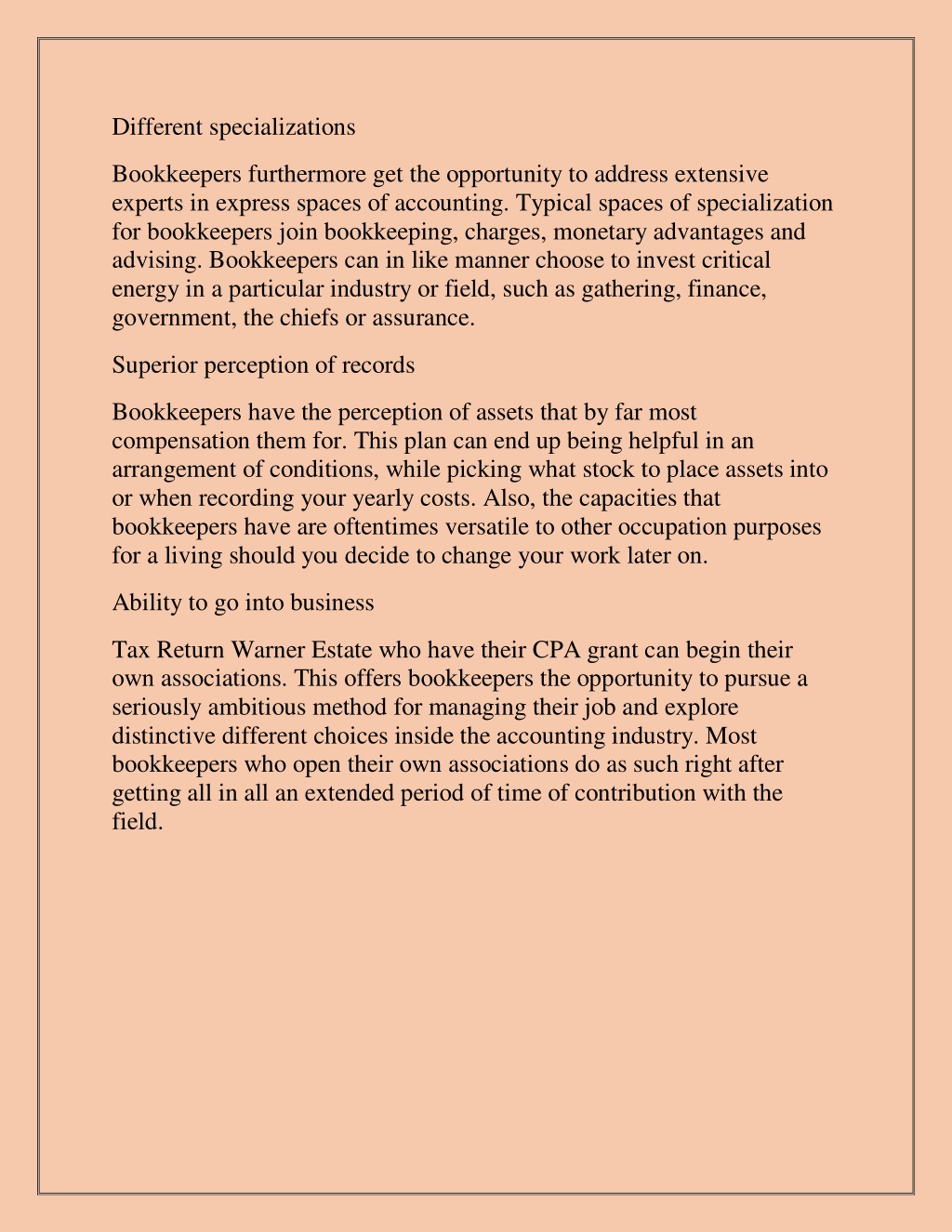 Different specializations

Bookkeepers furthermore get the opportunity to address extensive experts in express spaces of accounting. Typical spaces of specialization for bookkeepers join bookkeeping, charges, monetary advantages and advising. Bookkeepers can in like manner choose to invest critical energy in a particular industry or field, such as gathering, finance, government, the chiefs or assurance.

Superior perception of records

Bookkeepers have the perception of assets that by far most compensation them for. This plan can end up being helpful in an arrangement of conditions, while picking what stock to place assets into or when recording your yearly costs. Also, the capacities that bookkeepers have are oftentimes versatile to other occupation purposes for a living should you decide to change your work later on.

Ability to go into business

Tax Return Warner Estate who have their CPA grant can begin their own associations. This offers bookkeepers the opportunity to pursue a seriously ambitious method for managing their job and explore distinctive different choices inside the accounting industry. Most bookkeepers who open their own associations do as such right after getting all in all an extended period of time of contribution with the field.